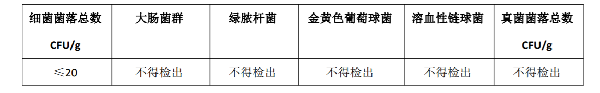 | 细菌菌落总数 CFU/g | 大肠菌群 | 绿脓杆菌 | 金黄色葡萄球菌 | 溶血性链球菌 | 真菌菌落总数 CFU/g |
|---|---|---|---|---|---|
| ≤20 | 不得检出 | 不得检出 | 不得检出 | 不得检出 | 不得检出 |